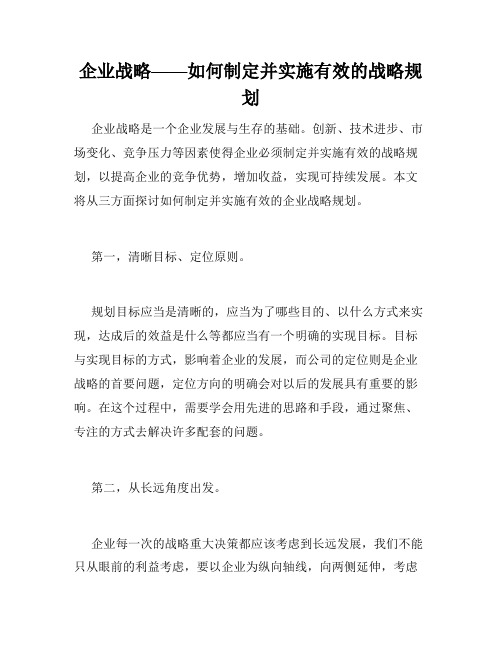 企业战略——如何制定并实施有效的战略规划

企业战略是一个企业发展与生存的基础。创新、技术进步、市场变化、竞争压力等因素使得企业必须制定并实施有效的战略规划，以提高企业的竞争优势，增加收益，实现可持续发展。本文将从三方面探讨如何制定并实施有效的企业战略规划。

第一，清晰目标、定位原则。

规划目标应当是清晰的，应当为了哪些目的、以什么方式来实现，达成后的效益是什么等都应当有一个明确的实现目标。目标与实现目标的方式，影响着企业的发展，而公司的定位则是企业战略的首要问题，定位方向的明确会对以后的发展具有重要的影响。在这个过程中，需要学会用先进的思路和手段，通过聚焦、专注的方式去解决许多配套的问题。

第二，从长远角度出发。

企业每一次的战略重大决策都应该考虑到长远发展，我们不能只从眼前的利益考虑，要以企业为纵向轴线，向两侧延伸，考虑